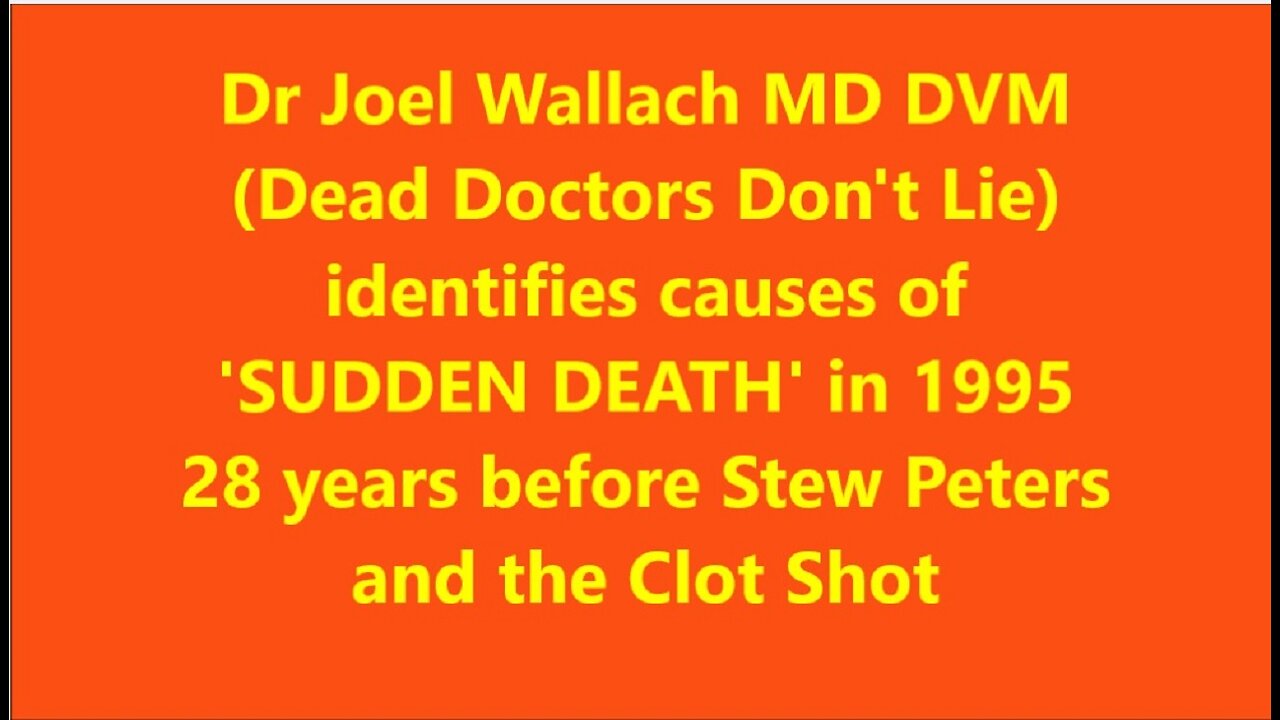 Dr Joel Wallach MD DVM
(Dead Doctors Don't Lie)
identifies causes of
'SUDDEN DEATH' in 1995
28 years before Stew Peters
and the Clot Shot